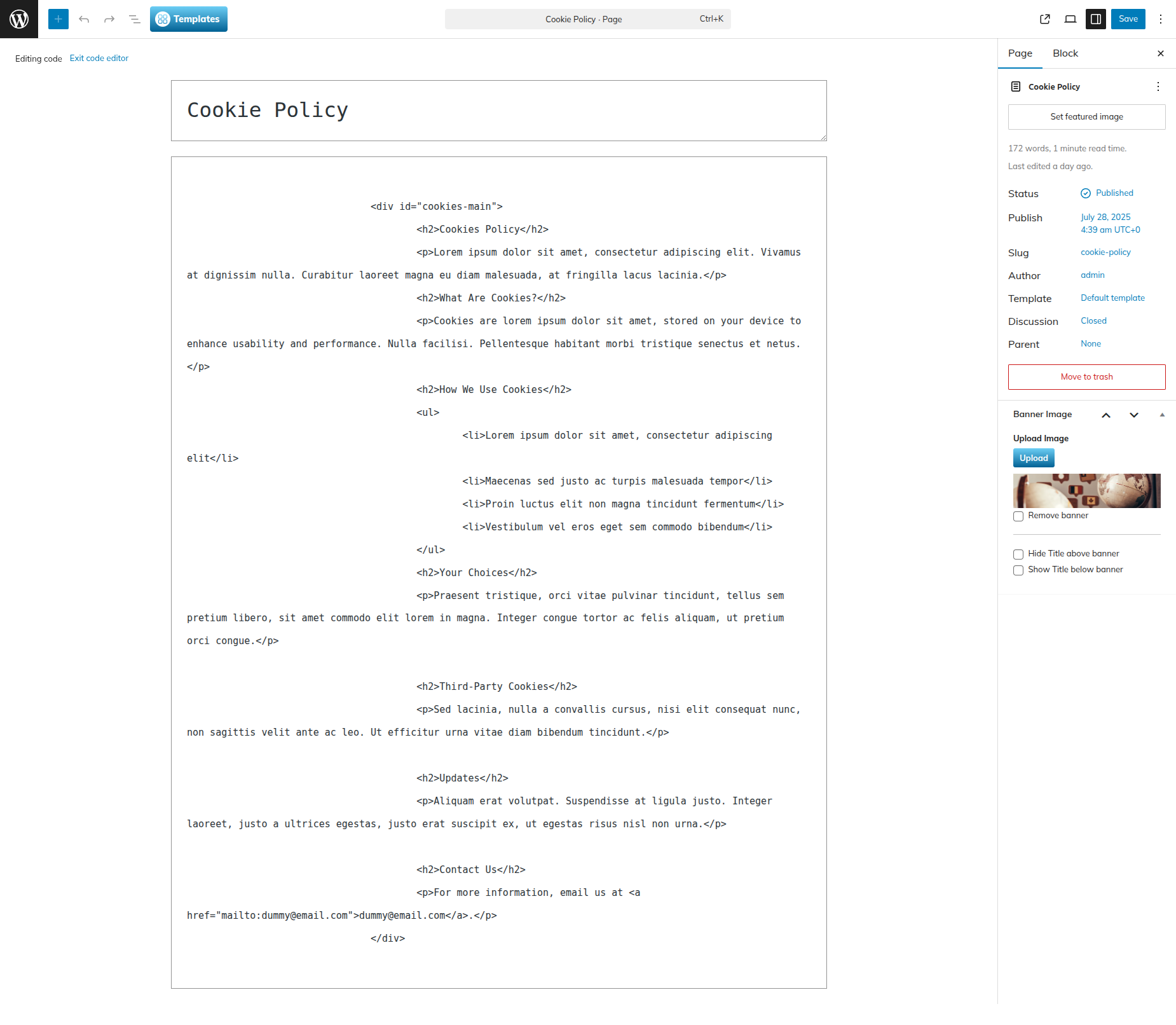 Templates

Cookie Policy · Page Ctrl+K

Save

Editing code Exit code editor

Cookie Policy

<div id="cookies-main">
<h2>Cookies Policy</h2>
<p>Lorem ipsum dolor sit amet, consectetur adipiscing elit. Vivamus at dignissim nulla. Curabitur laoreet magna eu diam malesuada, at fringilla lacus lacinia.</p>
<h2>What Are Cookies?</h2>
<p>Cookies are lorem ipsum dolor sit amet, stored on your device to enhance usability and performance. Nulla facilisi. Pellentesque habitant morbi tristique senectus et netus.</p>
<h2>How We Use Cookies</h2>
<ul>
<li>Lorem ipsum dolor sit amet, consectetur adipiscing elit</li>
<li>Maecenas sed justo ac turpis malesuada tempor</li>
<li>Proin luctus elit non magna tincidunt fermentum</li>
<li>Vestibulum vel eros eget sem commodo bibendum</li>
</ul>
<h2>Your Choices</h2>
<p>Praesent tristique, orci vitae pulvinar tincidunt, tellus sem pretium libero, sit amet commodo elit lorem in magna. Integer congue tortor ac felis aliquam, ut pretium orci congue.</p>

<h2>Third-Party Cookies</h2>
<p>Sed lacinia, nulla a convallis cursus, nisi elit consequat nunc, non sagittis velit ante ac leo. Ut efficitur urna vitae diam bibendum tincidunt.</p>

<h2>Updates</h2>
<p>Aliquam erat volutpat. Suspendisse at ligula justo. Integer laoreet, justo a ultrices egestas, justo erat suscipit ex, ut egestas risus nisl non urna.</p>

<h2>Contact Us</h2>
<p>For more information, email us at <a href="mailto:dummy@email.com">dummy@email.com</a>.</p>
</div>

Page Block

Cookie Policy

Set featured image

172 words, 1 minute read time.

Last edited a day ago.

Status Published

Publish July 28, 2025 4:39 am UTC+0

Slug cookie-policy

Author admin

Template Default template

Discussion Closed

Parent None

Move to trash

Banner Image

Upload Image

Upload

Remove banner

Hide Title above banner

Show Title below banner